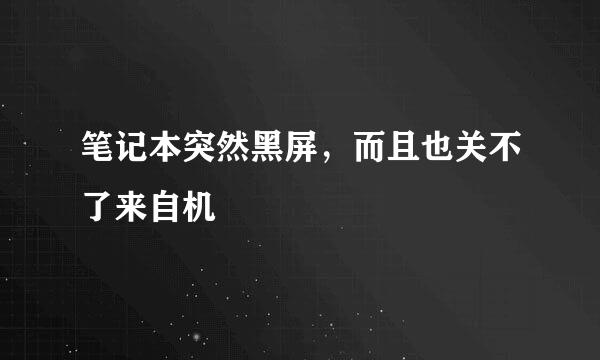 笔记本突然黑屏，而且也关不了来自机